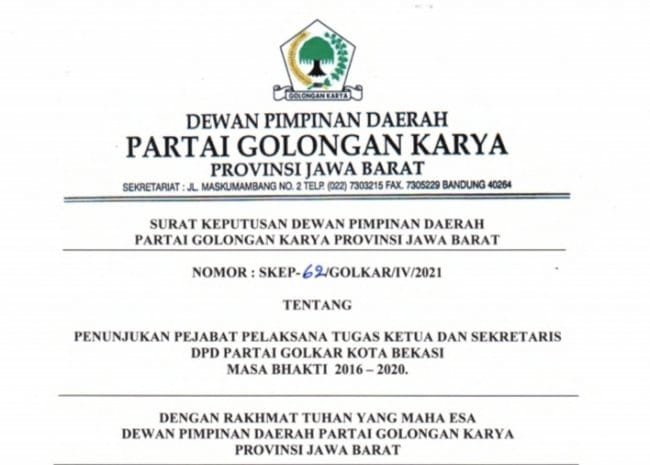 GOLONGAN KARYA

DEWAN PIMPINAN DAERAH
PARTAI GOLONGAN KARYA
PROVINSI JAWA BARAT
SEKRETARIAT : JL. MASKUMAMBANG NO. 2 TELP. (022) 7303215 FAX. 7305229 BANDUNG 40264

SURAT KEPUTUSAN DEWAN PIMPINAN DAERAH
PARTAI GOLONGAN KARYA PROVINSI JAWA BARAT

NOMOR : SKEP-62/GOLKAR/IV/2021

TENTANG

PENUNJUKAN PEJABAT PELAKSANA TUGAS KETUA DAN SEKRETARIS
DPD PARTAI GOLKAR KOTA BEKASI
MASA BHAKTI 2016 – 2020.

DENGAN RAKHMAT TUHAN YANG MAHA ESA
DEWAN PIMPINAN DAERAH PARTAI GOLONGAN KARYA
PROVINSI JAWA BARAT